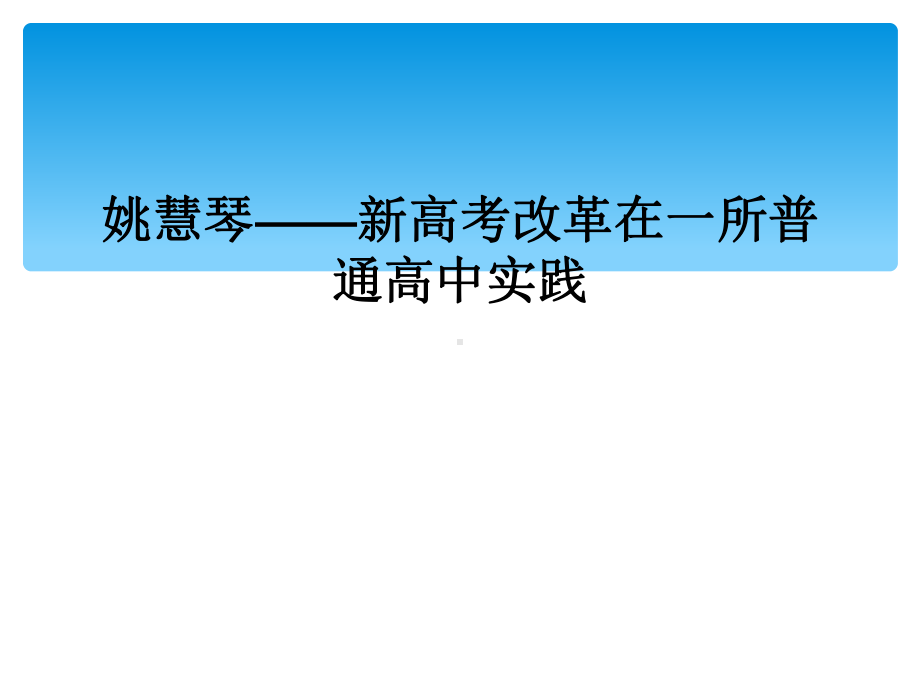 姚慧琴——新高考改革在一所普通高中实践